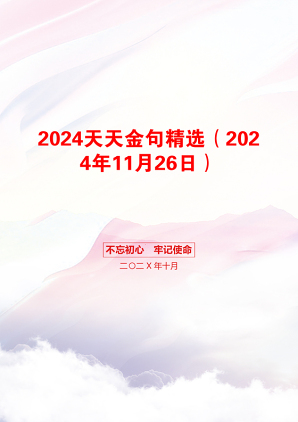 2024天天金句精选（2024年11月26日）

不忘初心　牢记使命

二〇二X年十月